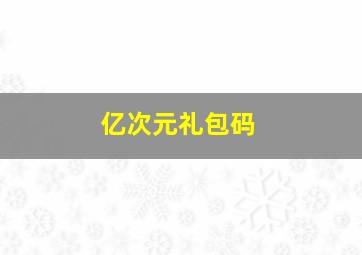 亿次元礼包码